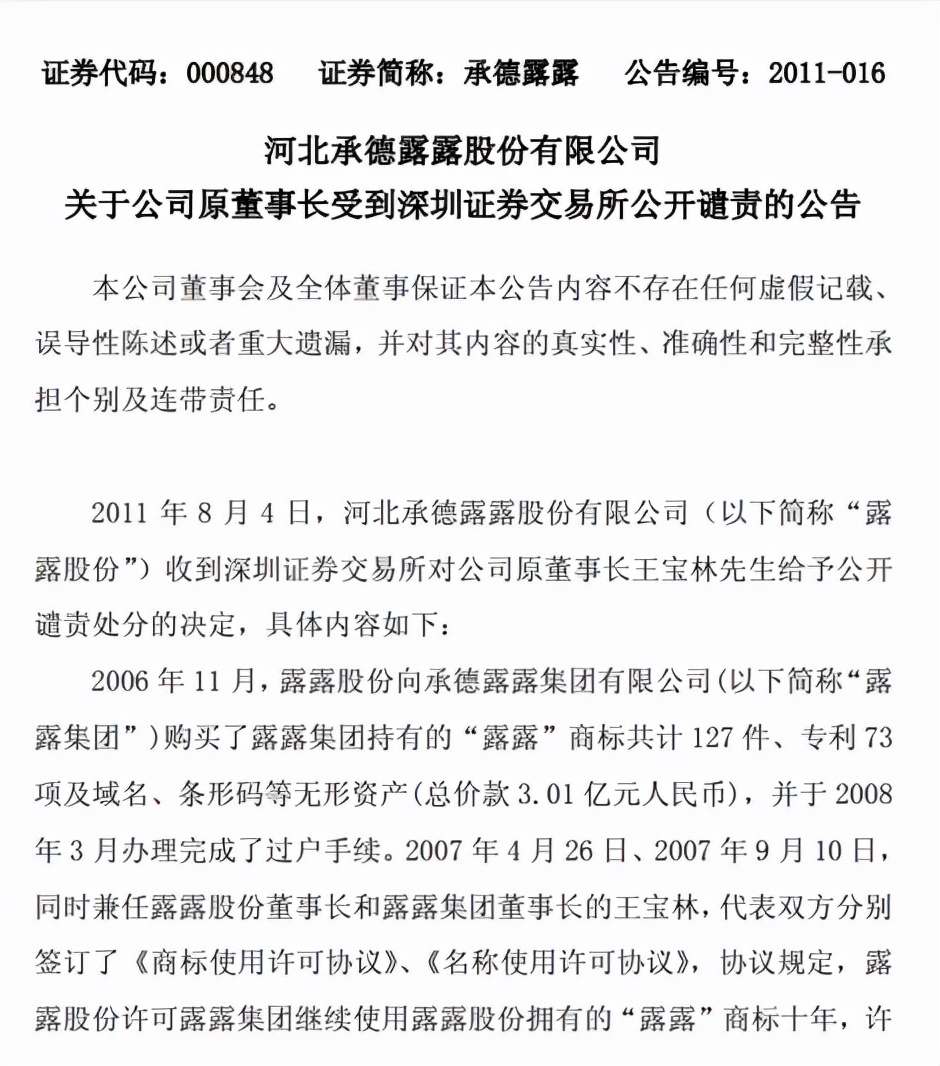 证券代码：000848　　证券简称：承德露露　　公告编号：2011-016

河北承德露露股份有限公司
关于公司原董事长受到深圳证券交易所公开谴责的公告

本公司董事会及全体董事保证本公告内容不存在任何虚假记载、误导性陈述或者重大遗漏，并对其内容的真实性、准确性和完整性承担个别及连带责任。

2011 年 8 月 4 日，河北承德露露股份有限公司（以下简称“露露股份”）收到深圳证券交易所对公司原董事长王宝林先生给予公开谴责处分的决定，具体内容如下：

2006 年 11 月，露露股份向承德露露集团有限公司(以下简称“露露集团”)购买了露露集团持有的“露露”商标共计 127 件、专利 73 项及域名、条形码等无形资产(总价款 3.01 亿元人民币)，并于 2008 年 3 月办理完成了过户手续。2007 年 4 月 26 日、2007 年 9 月 10 日，同时兼任露露股份董事长和露露集团董事长的王宝林，代表双方分别签订了《商标使用许可协议》、《名称使用许可协议》，协议规定，露露股份许可露露集团继续使用露露股份拥有的“露露”商标十年，许